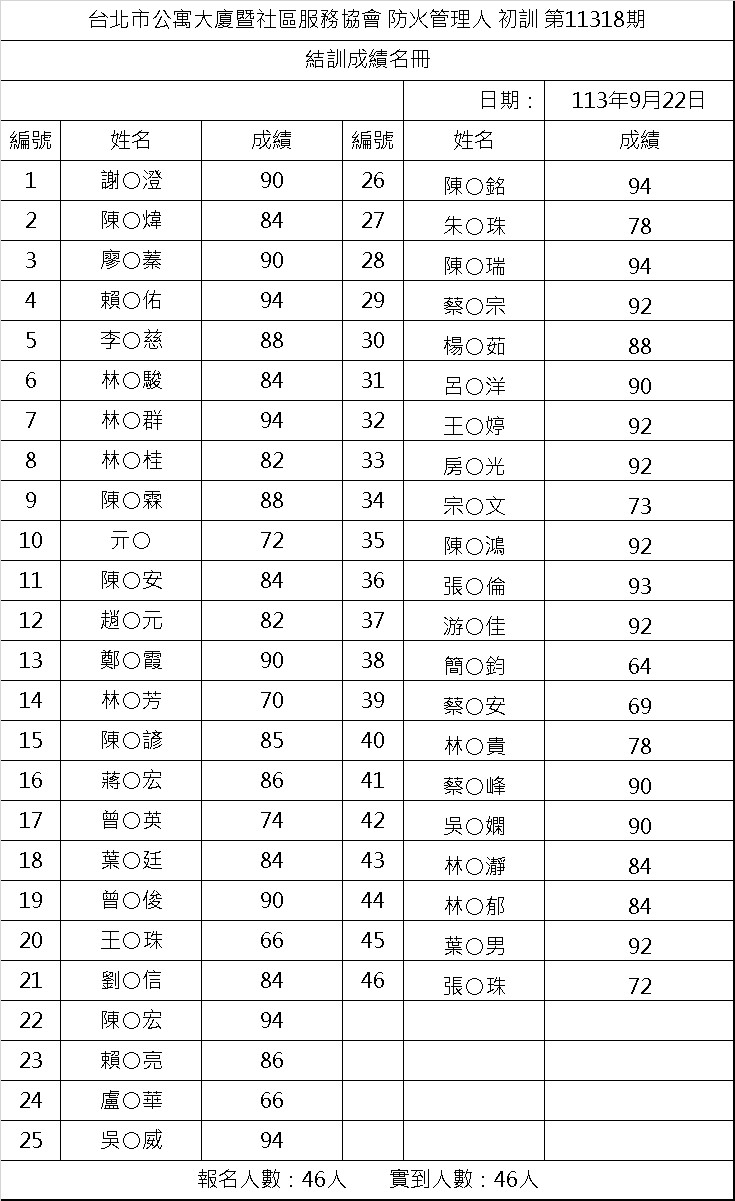 台北市公寓大廈暨社區服務協會 防火管理人 初訓 第11318期

結訓成績名冊

日期： 113年9月22日

| 編號 | 姓名 | 成績 | 編號 | 姓名 | 成績 |
|---|---|---|---|---|---|
| 1 | 謝○澄 | 90 | 26 | 陳○銘 | 94 |
| 2 | 陳○煒 | 84 | 27 | 朱○珠 | 78 |
| 3 | 廖○蓁 | 90 | 28 | 陳○瑞 | 94 |
| 4 | 賴○佑 | 94 | 29 | 蔡○宗 | 92 |
| 5 | 李○慈 | 88 | 30 | 楊○茹 | 88 |
| 6 | 林○駿 | 84 | 31 | 呂○洋 | 90 |
| 7 | 林○群 | 94 | 32 | 王○婷 | 92 |
| 8 | 林○桂 | 82 | 33 | 房○光 | 92 |
| 9 | 陳○霖 | 88 | 34 | 宗○文 | 73 |
| 10 | 亓○ | 72 | 35 | 陳○鴻 | 92 |
| 11 | 陳○安 | 84 | 36 | 張○倫 | 93 |
| 12 | 趙○元 | 82 | 37 | 游○佳 | 92 |
| 13 | 鄭○霞 | 90 | 38 | 簡○鈞 | 64 |
| 14 | 林○芳 | 70 | 39 | 蔡○安 | 69 |
| 15 | 陳○諺 | 85 | 40 | 林○貴 | 78 |
| 16 | 蔣○宏 | 86 | 41 | 蔡○峰 | 90 |
| 17 | 曾○英 | 74 | 42 | 吳○嫻 | 90 |
| 18 | 葉○廷 | 84 | 43 | 林○瀞 | 84 |
| 19 | 曾○俊 | 90 | 44 | 林○郁 | 84 |
| 20 | 王○珠 | 66 | 45 | 葉○男 | 92 |
| 21 | 劉○信 | 84 | 46 | 張○珠 | 72 |
| 22 | 陳○宏 | 94 | | | |
| 23 | 賴○亮 | 86 | | | |
| 24 | 盧○華 | 66 | | | |
| 25 | 吳○威 | 94 | | | |

報名人數：46人 實到人數：46人